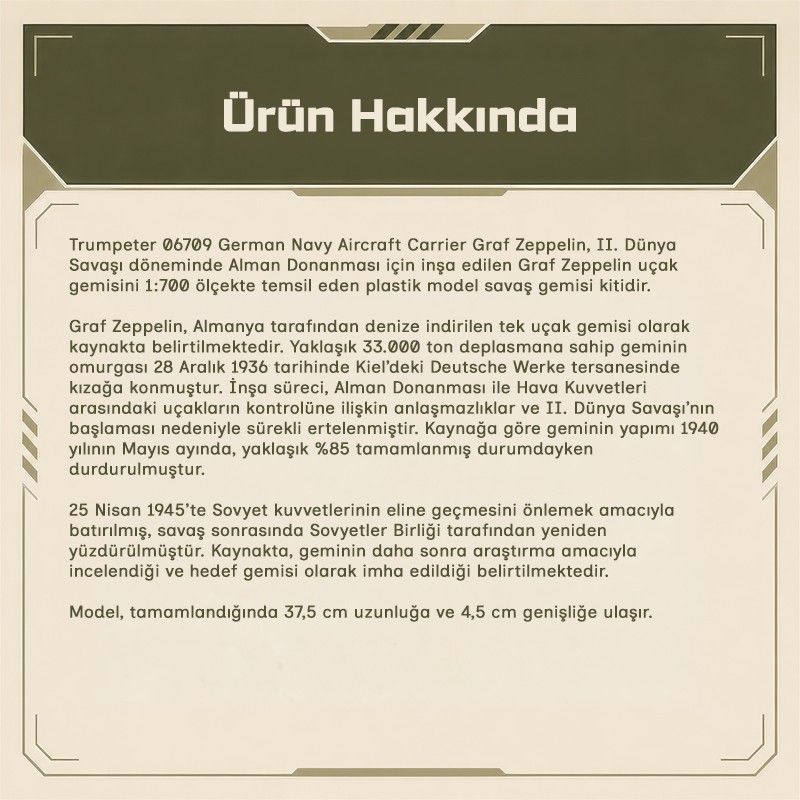 Ürün Hakkında

Trumpeter 06709 German Navy Aircraft Carrier Graf Zeppelin, II. Dünya Savaşı döneminde Alman Donanması için inşa edilen Graf Zeppelin uçak gemisini 1:700 ölçekte temsil eden plastik model savaş gemisi kitidir.

Graf Zeppelin, Almanya tarafından denize indirilen tek uçak gemisi olarak kaynakta belirtilmektedir. Yaklaşık 33.000 ton deplasmana sahip geminin omurgası 28 Aralık 1936 tarihinde Kiel'deki Deutsche Werke tersanesinde kızağa konmuştur. İnşa süreci, Alman Donanması ile Hava Kuvvetleri arasındaki uçakların kontrolüne ilişkin anlaşmazlıklar ve II. Dünya Savaşı'nın başlaması nedeniyle sürekli ertelenmiştir. Kaynağa göre geminin yapımı 1940 yılının Mayıs ayında, yaklaşık %85 tamamlanmış durumdayken durdurulmuştur.

25 Nisan 1945'te Sovyet kuvvetlerinin eline geçmesini önlemek amacıyla batırılmış, savaş sonrasında Sovyetler Birliği tarafından yeniden yüzdürülmüştür. Kaynakta, geminin daha sonra araştırma amacıyla incelendiği ve hedef gemisi olarak imha edildiği belirtilmektedir.

Model, tamamlandığında 37,5 cm uzunluğa ve 4,5 cm genişliğe ulaşır.